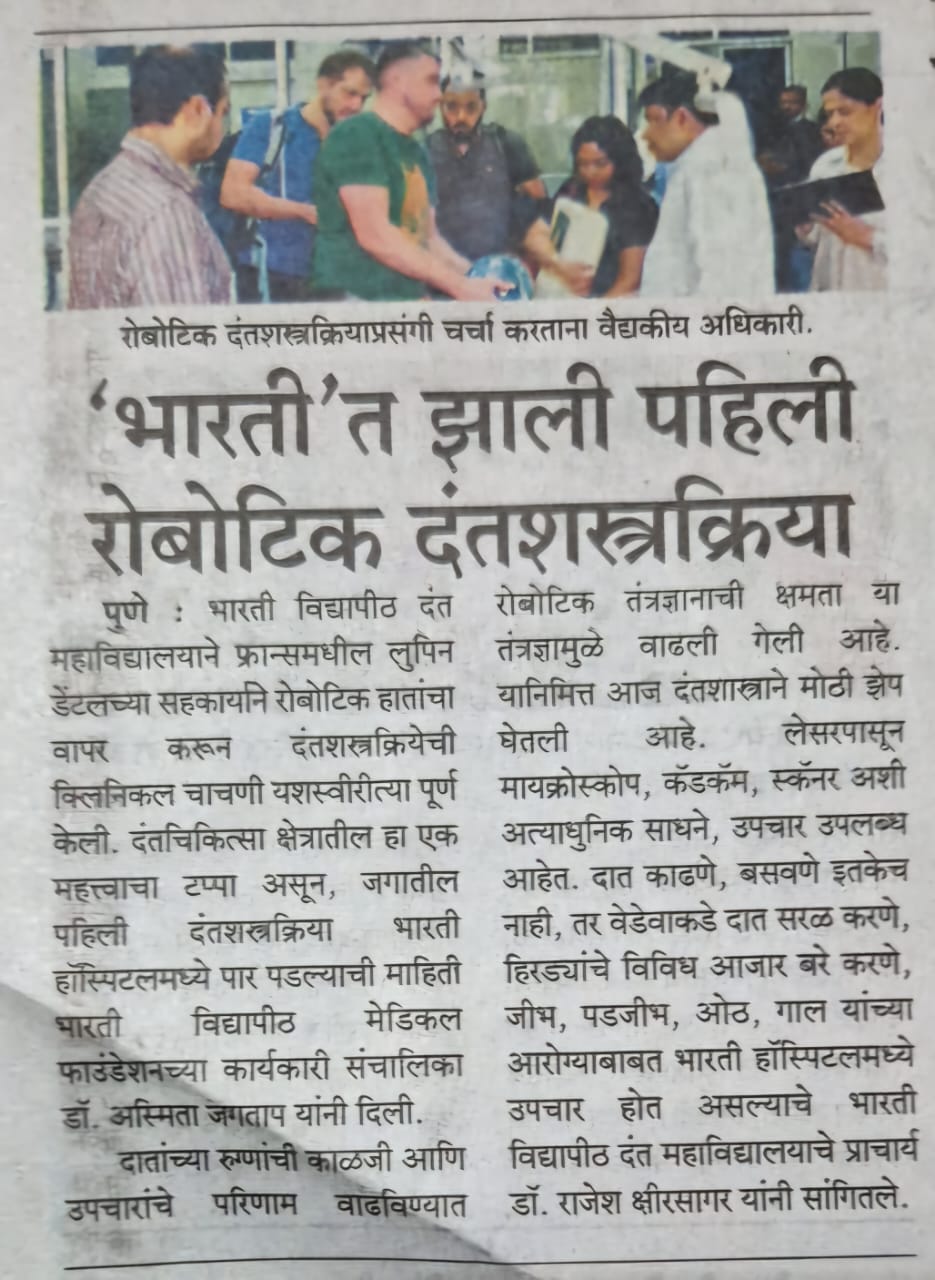 रोबोटिक दंतशस्त्रक्रियाप्रसंगी चर्चा करताना वैद्यकीय अधिकारी.

'भारती'त झाली पहिली रोबोटिक दंतशस्त्रक्रिया

पुणे : भारती विद्यापीठ दंत महाविद्यालयाने फ्रान्समधील लुपिन डेंटलच्या सहकार्याने रोबोटिक हातांचा वापर करून दंतशस्त्रक्रियेची क्लिनिकल चाचणी यशस्वीरीत्या पूर्ण केली. दंतचिकित्सा क्षेत्रातील हा एक महत्त्वाचा टप्पा असून, जगातील पहिली दंतशस्त्रक्रिया भारती हॉस्पिटलमध्ये पार पडल्याची माहिती भारती विद्यापीठ मेडिकल फाउंडेशनच्या कार्यकारी संचालिका डॉ. अस्मिता जगताप यांनी दिली.

दातांच्या रुग्णांची काळजी आणि उपचारांचे परिणाम वाढविण्यात रोबोटिक तंत्रज्ञानाची क्षमता या तंत्रज्ञामुळे वाढली गेली आहे. यानिमित्त आज दंतशास्त्राने मोठी झेप घेतली आहे. लेसरपासून मायक्रोस्कोप, कॅडकॅम, स्कॅनर अशी अत्याधुनिक साधने, उपचार उपलब्ध आहेत. दात काढणे, बसवणे इतकेच नाही, तर वेडेवाकडे दात सरळ करणे, हिरड्यांचे विविध आजार बरे करणे, जीभ, पडजीभ, ओठ, गाल यांच्या आरोग्याबाबत भारती हॉस्पिटलमध्ये उपचार होत असल्याचे भारती विद्यापीठ दंत महाविद्यालयाचे प्राचार्य डॉ. राजेश क्षीरसागर यांनी सांगितले.